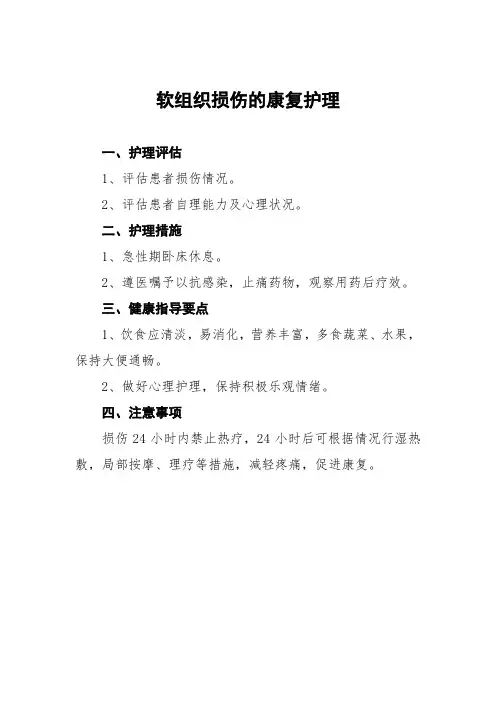 软组织损伤的康复护理

一、护理评估

1、评估患者损伤情况。

2、评估患者自理能力及心理状况。

二、护理措施

1、急性期卧床休息。

2、遵医嘱予以抗感染，止痛药物，观察用药后疗效。

三、健康指导要点

1、饮食应清淡，易消化，营养丰富，多食蔬菜、水果，保持大便通畅。

2、做好心理护理，保持积极乐观情绪。

四、注意事项

损伤 24 小时内禁止热疗，24 小时后可根据情况行湿热敷，局部按摩、理疗等措施，减轻疼痛，促进康复。